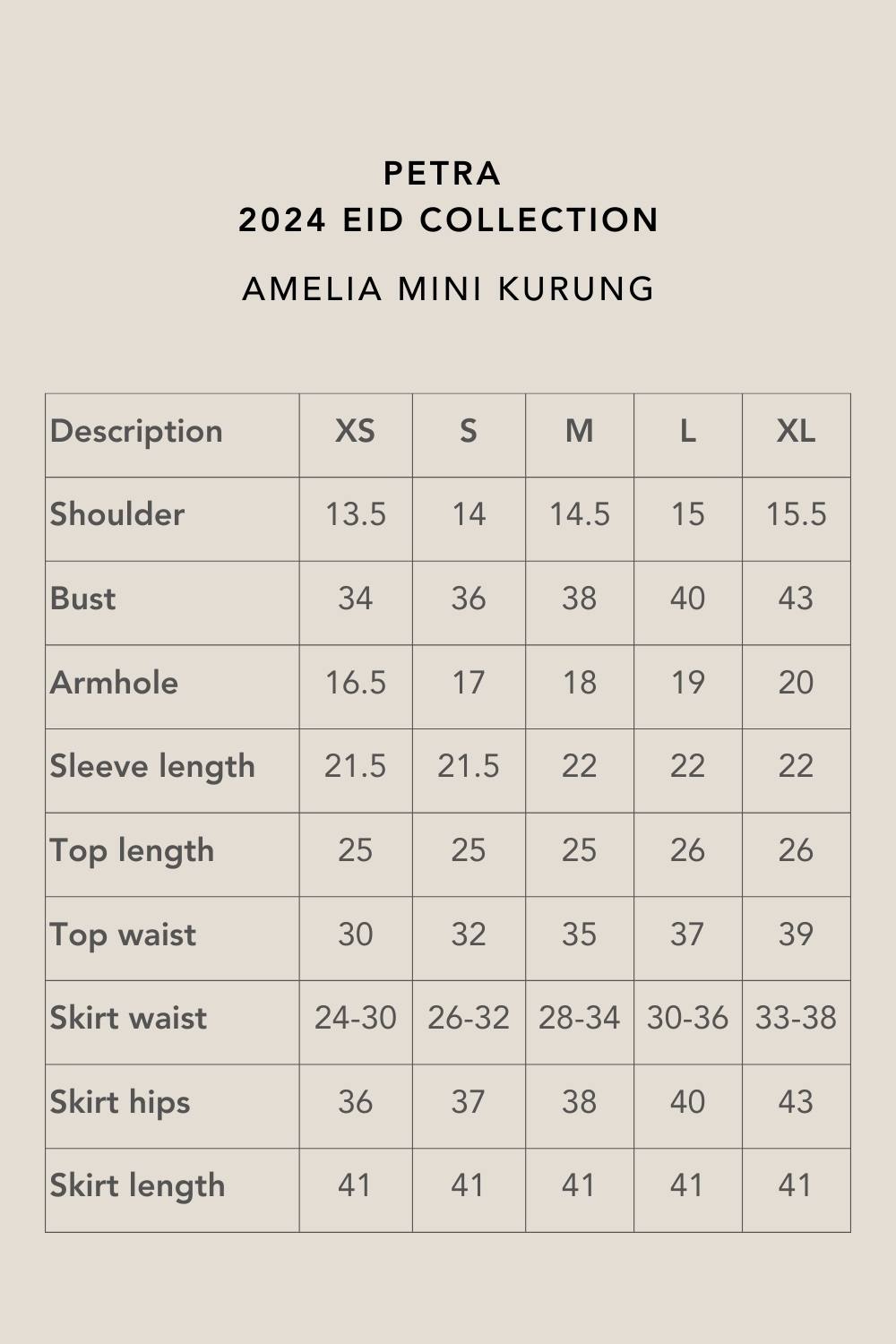 PETRA
2024 EID COLLECTION

AMELIA MINI KURUNG

| Description | XS | S | M | L | XL |
|---|---|---|---|---|---|
| Shoulder | 13.5 | 14 | 14.5 | 15 | 15.5 |
| Bust | 34 | 36 | 38 | 40 | 43 |
| Armhole | 16.5 | 17 | 18 | 19 | 20 |
| Sleeve length | 21.5 | 21.5 | 22 | 22 | 22 |
| Top length | 25 | 25 | 25 | 26 | 26 |
| Top waist | 30 | 32 | 35 | 37 | 39 |
| Skirt waist | 24-30 | 26-32 | 28-34 | 30-36 | 33-38 |
| Skirt hips | 36 | 37 | 38 | 40 | 43 |
| Skirt length | 41 | 41 | 41 | 41 | 41 |